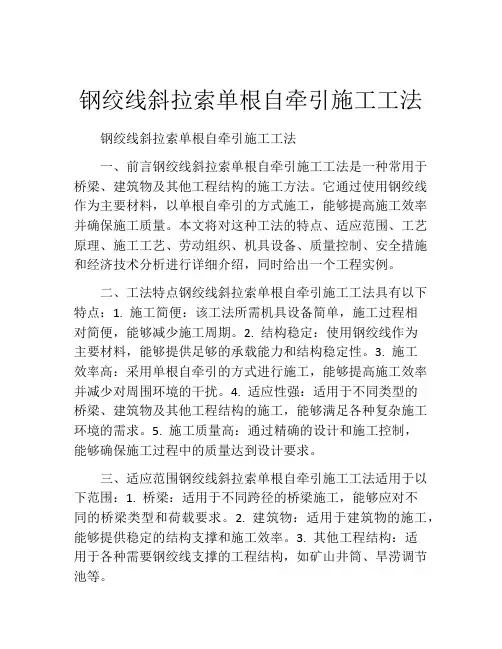 钢绞线斜拉索单根自牵引施工工法

钢绞线斜拉索单根自牵引施工工法

一、前言钢绞线斜拉索单根自牵引施工工法是一种常用于桥梁、建筑物及其他工程结构的施工方法。它通过使用钢绞线作为主要材料，以单根自牵引的方式施工，能够提高施工效率并确保施工质量。本文将对这种工法的特点、适应范围、工艺原理、施工工艺、劳动组织、机具设备、质量控制、安全措施和经济技术分析进行详细介绍，同时给出一个工程实例。

二、工法特点钢绞线斜拉索单根自牵引施工工法具有以下特点：1. 施工简便：该工法所需机具设备简单，施工过程相对简便，能够减少施工周期。2. 结构稳定：使用钢绞线作为主要材料，能够提供足够的承载能力和结构稳定性。3. 施工效率高：采用单根自牵引的方式进行施工，能够提高施工效率并减少对周围环境的干扰。4. 适应性强：适用于不同类型的桥梁、建筑物及其他工程结构的施工，能够满足各种复杂施工环境的需求。5. 施工质量高：通过精确的设计和施工控制，能够确保施工过程中的质量达到设计要求。

三、适应范围钢绞线斜拉索单根自牵引施工工法适用于以下范围：1. 桥梁：适用于不同跨径的桥梁施工，能够应对不同的桥梁类型和荷载要求。2. 建筑物：适用于建筑物的施工，能够提供稳定的结构支撑和施工效率。3. 其他工程结构：适用于各种需要钢绞线支撑的工程结构，如矿山井筒、旱涝调节池等。